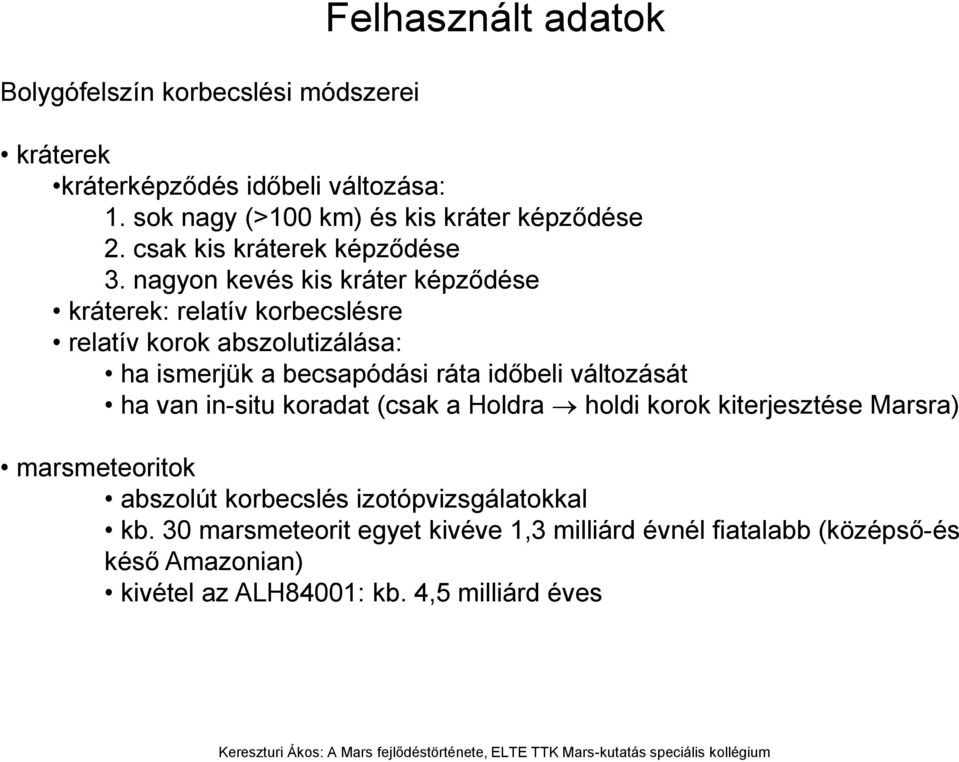 Felhasznált adatok

Bolygófelszín korbecslési módszerei

• kráterek
•kráterképződés időbeli változása:
1. sok nagy (>100 km) és kis kráter képződése
2. csak kis kráterek képződése
3. nagyon kevés kis kráter képződése
• kráterek: relatív korbecslésre
• relatív korok abszolutizálása:
• ha ismerjük a becsapódási ráta időbeli változását
• ha van in-situ koradat (csak a Holdra $\rightarrow$ holdi korok kiterjesztése Marsra)

• marsmeteoritok
• abszolút korbecslés izotópvizsgálatokkal
• kb. 30 marsmeteorit egyet kivéve 1,3 milliárd évnél fiatalabb (középső-és késő Amazonian)
• kivétel az ALH84001: kb. 4,5 milliárd éves

Kereszturi Ákos: A Mars fejlődéstörténete, ELTE TTK Mars-kutatás speciális kollégium